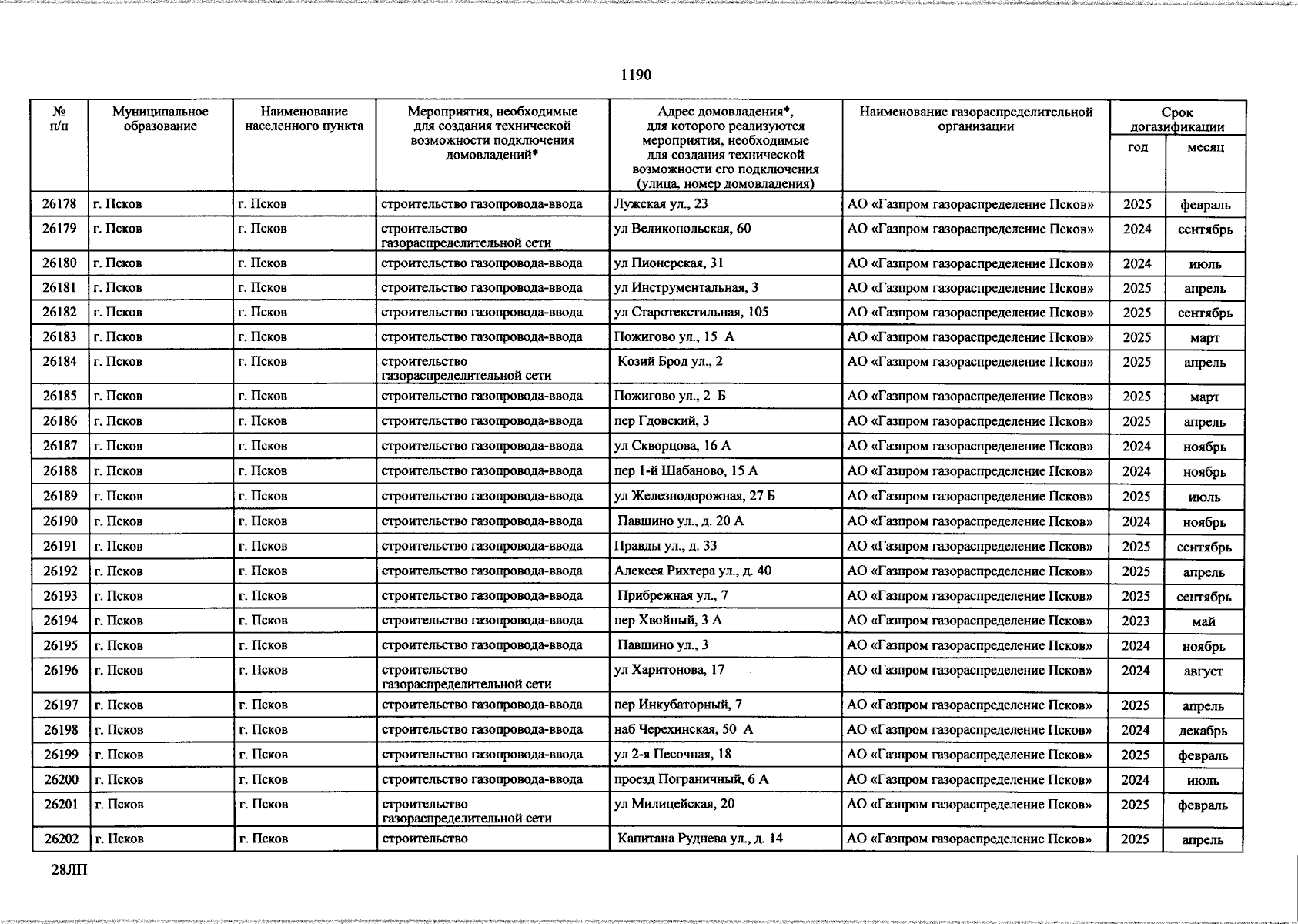 1190

| № п/п | Муниципальное образование | Наименование населенного пункта | Мероприятия, необходимые для создания технической возможности подключения домовладений* | Адрес домовладения*, для которого реализуются мероприятия, необходимые для создания технической возможности его подключения (улица, номер домовладения) | Наименование газораспределительной организации | Срок догазификации год | Срок догазификации месяц |
|---|---|---|---|---|---|---|---|
| 26178 | г. Псков | г. Псков | строительство газопровода-ввода | Лужская ул., 23 | АО «Газпром газораспределение Псков» | 2025 | февраль |
| 26179 | г. Псков | г. Псков | строительство газораспределительной сети | ул Великопольская, 60 | АО «Газпром газораспределение Псков» | 2024 | сентябрь |
| 26180 | г. Псков | г. Псков | строительство газопровода-ввода | ул Пионерская, 31 | АО «Газпром газораспределение Псков» | 2024 | июль |
| 26181 | г. Псков | г. Псков | строительство газопровода-ввода | ул Инструментальная, 3 | АО «Газпром газораспределение Псков» | 2025 | апрель |
| 26182 | г. Псков | г. Псков | строительство газопровода-ввода | ул Старотекстильная, 105 | АО «Газпром газораспределение Псков» | 2025 | сентябрь |
| 26183 | г. Псков | г. Псков | строительство газопровода-ввода | Пожигово ул., 15 А | АО «Газпром газораспределение Псков» | 2025 | март |
| 26184 | г. Псков | г. Псков | строительство газораспределительной сети | Козий Брод ул., 2 | АО «Газпром газораспределение Псков» | 2025 | апрель |
| 26185 | г. Псков | г. Псков | строительство газопровода-ввода | Пожигово ул., 2 Б | АО «Газпром газораспределение Псков» | 2025 | март |
| 26186 | г. Псков | г. Псков | строительство газопровода-ввода | пер Гдовский, 3 | АО «Газпром газораспределение Псков» | 2025 | апрель |
| 26187 | г. Псков | г. Псков | строительство газопровода-ввода | ул Скворцова, 16 А | АО «Газпром газораспределение Псков» | 2024 | ноябрь |
| 26188 | г. Псков | г. Псков | строительство газопровода-ввода | пер 1-й Шабаново, 15 А | АО «Газпром газораспределение Псков» | 2024 | ноябрь |
| 26189 | г. Псков | г. Псков | строительство газопровода-ввода | ул Железнодорожная, 27 Б | АО «Газпром газораспределение Псков» | 2025 | июль |
| 26190 | г. Псков | г. Псков | строительство газопровода-ввода | Павшино ул., д. 20 А | АО «Газпром газораспределение Псков» | 2024 | ноябрь |
| 26191 | г. Псков | г. Псков | строительство газопровода-ввода | Правды ул., д. 33 | АО «Газпром газораспределение Псков» | 2025 | сентябрь |
| 26192 | г. Псков | г. Псков | строительство газопровода-ввода | Алексея Рихтера ул., д. 40 | АО «Газпром газораспределение Псков» | 2025 | апрель |
| 26193 | г. Псков | г. Псков | строительство газопровода-ввода | Прибрежная ул., 7 | АО «Газпром газораспределение Псков» | 2025 | сентябрь |
| 26194 | г. Псков | г. Псков | строительство газопровода-ввода | пер Хвойный, 3 А | АО «Газпром газораспределение Псков» | 2023 | май |
| 26195 | г. Псков | г. Псков | строительство газопровода-ввода | Павшино ул., 3 | АО «Газпром газораспределение Псков» | 2024 | ноябрь |
| 26196 | г. Псков | г. Псков | строительство газораспределительной сети | ул Харитонова, 17 | АО «Газпром газораспределение Псков» | 2024 | август |
| 26197 | г. Псков | г. Псков | строительство газопровода-ввода | пер Инкубаторный, 7 | АО «Газпром газораспределение Псков» | 2025 | апрель |
| 26198 | г. Псков | г. Псков | строительство газопровода-ввода | наб Черехинская, 50 А | АО «Газпром газораспределение Псков» | 2024 | декабрь |
| 26199 | г. Псков | г. Псков | строительство газопровода-ввода | ул 2-я Песочная, 18 | АО «Газпром газораспределение Псков» | 2025 | февраль |
| 26200 | г. Псков | г. Псков | строительство газопровода-ввода | проезд Пограничный, 6 А | АО «Газпром газораспределение Псков» | 2024 | июль |
| 26201 | г. Псков | г. Псков | строительство газораспределительной сети | ул Милицейская, 20 | АО «Газпром газораспределение Псков» | 2025 | февраль |
| 26202 | г. Псков | г. Псков | строительство | Капитана Руднева ул., д. 14 | АО «Газпром газораспределение Псков» | 2025 | апрель |

28ЛП